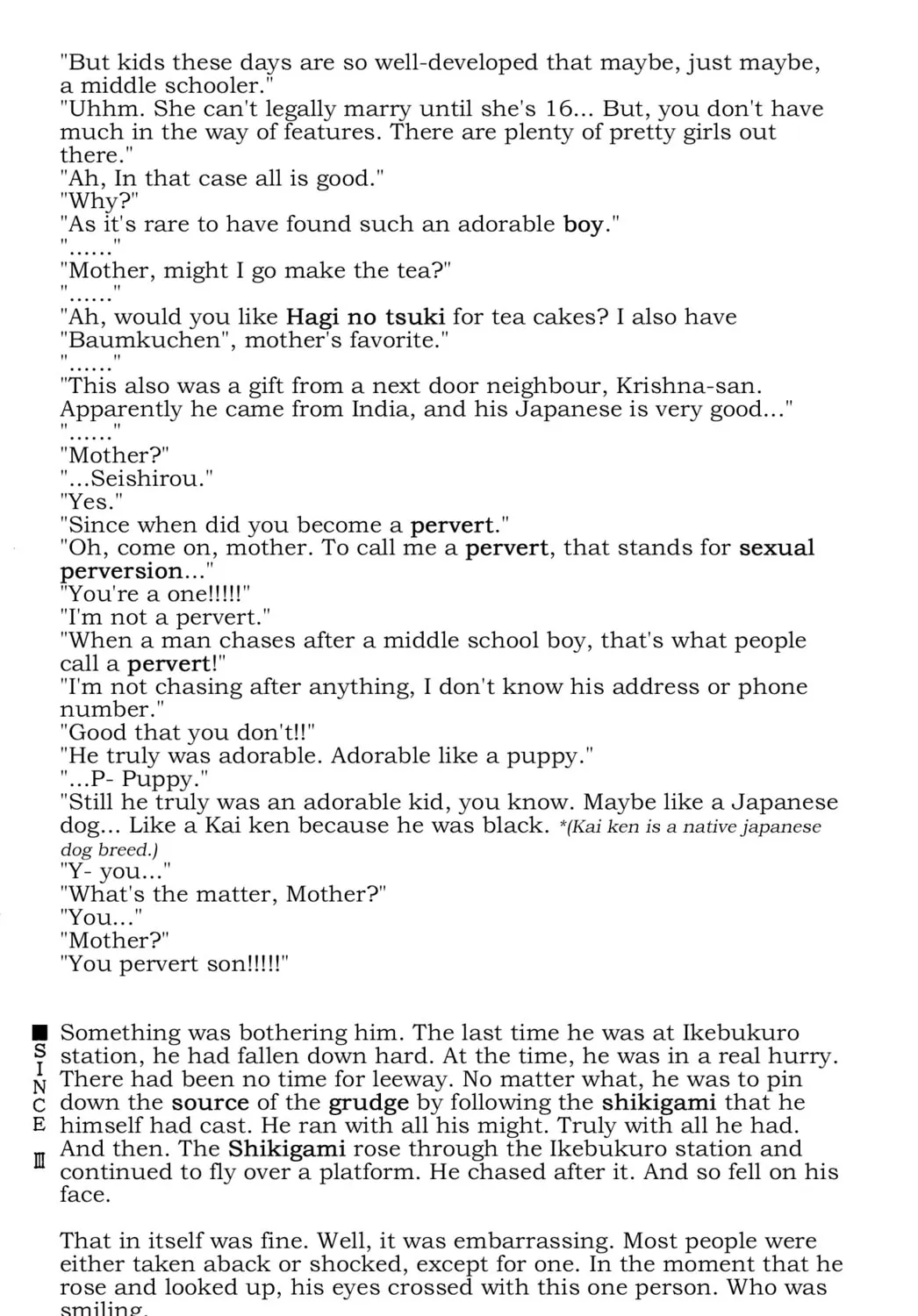 "But kids these days are so well-developed that maybe, just maybe, a middle schooler."
"Uhhm. She can't legally marry until she's 16... But, you don't have much in the way of features. There are plenty of pretty girls out there."
"Ah, In that case all is good."
"Why?"
"As it's rare to have found such an adorable boy."
"......"
"Mother, might I go make the tea?"
"......"
"Ah, would you like Hagi no tsuki for tea cakes? I also have "Baumkuchen", mother's favorite."
"......"
"This also was a gift from a next door neighbour, Krishna-san. Apparently he came from India, and his Japanese is very good..."
"......"
"Mother?"
"...Seishirou."
"Yes."
"Since when did you become a pervert."
"Oh, come on, mother. To call me a pervert, that stands for sexual perversion..."
"You're a one!!!!!"
"I'm not a pervert."
"When a man chases after a middle school boy, that's what people call a pervert!"
"I'm not chasing after anything, I don't know his address or phone number."
"Good that you don't!!"
"He truly was adorable. Adorable like a puppy."
"...P- Puppy."
"Still he truly was an adorable kid, you know. Maybe like a Japanese dog... Like a Kai ken because he was black. *(Kai ken is a native japanese dog breed.)
"Y- you..."
"What's the matter, Mother?"
"You..."
"Mother?"
"You pervert son!!!!!"

■ SINCE Ⅲ

Something was bothering him. The last time he was at Ikebukuro station, he had fallen down hard. At the time, he was in a real hurry. There had been no time for leeway. No matter what, he was to pin down the source of the grudge by following the shikigami that he himself had cast. He ran with all his might. Truly with all he had. And then. The Shikigami rose through the Ikebukuro station and continued to fly over a platform. He chased after it. And so fell on his face.

That in itself was fine. Well, it was embarrassing. Most people were either taken aback or shocked, except for one. In the moment that he rose and looked up, his eyes crossed with this one person. Who was smiling.